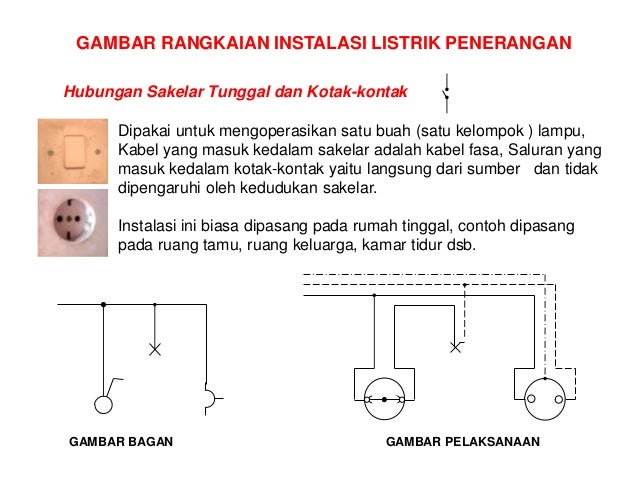 GAMBAR RANGKAIAN INSTALASI LISTRIK PENERANGAN

Hubungan Sakelar Tunggal dan Kotak-kontak

Dipakai untuk mengoperasikan satu buah (satu kelompok ) lampu, Kabel yang masuk kedalam sakelar adalah kabel fasa, Saluran yang masuk kedalam kotak-kontak yaitu langsung dari sumber dan tidak dipengaruhi oleh kedudukan sakelar.

Instalasi ini biasa dipasang pada rumah tinggal, contoh dipasang pada ruang tamu, ruang keluarga, kamar tidur dsb.

GAMBAR BAGAN

GAMBAR PELAKSANAAN